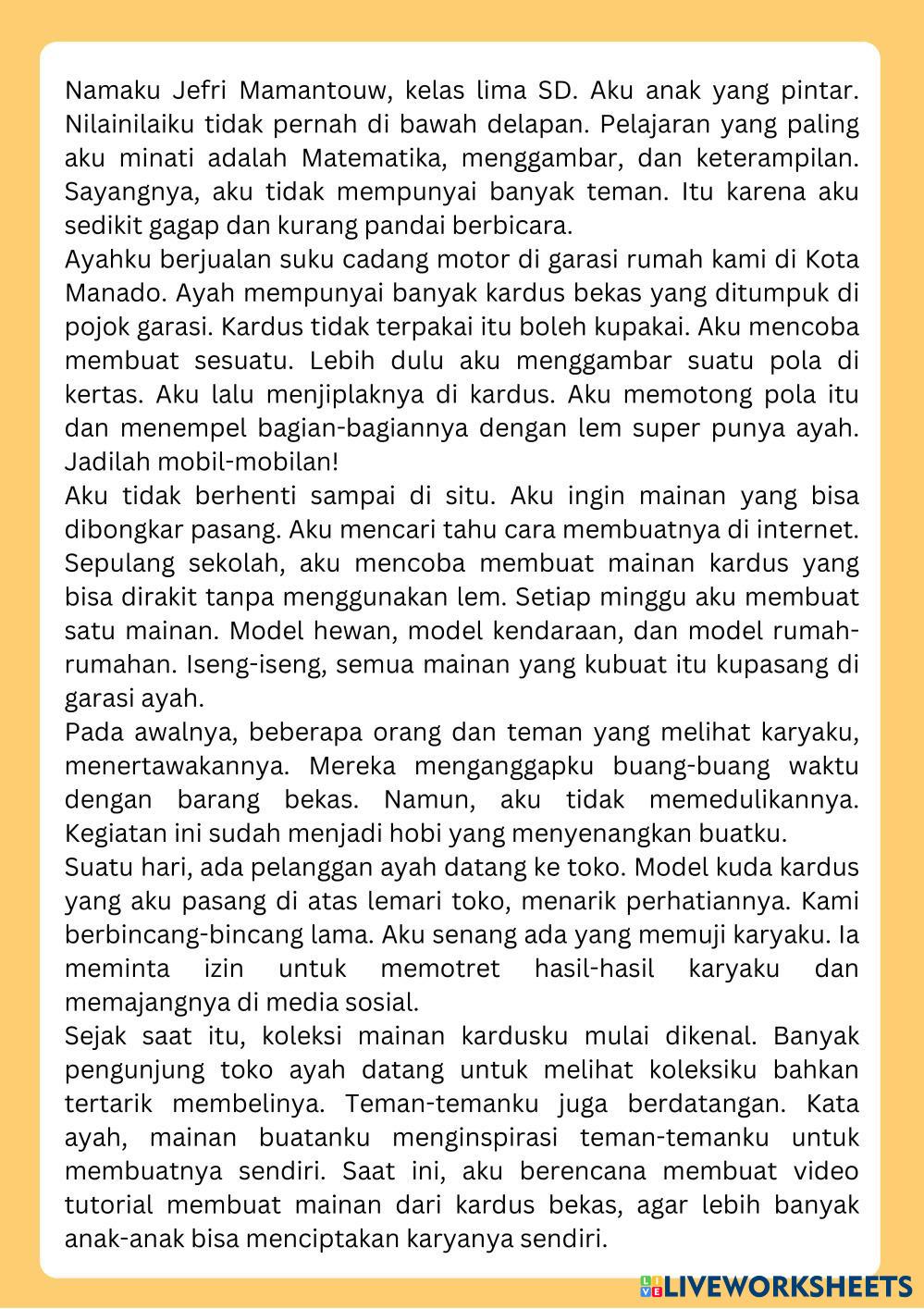 Namaku Jefri Mamantouw, kelas lima SD. Aku anak yang pintar. Nilainilaiku tidak pernah di bawah delapan. Pelajaran yang paling aku minati adalah Matematika, menggambar, dan keterampilan. Sayangnya, aku tidak mempunyai banyak teman. Itu karena aku sedikit gagap dan kurang pandai berbicara.
Ayahku berjualan suku cadang motor di garasi rumah kami di Kota Manado. Ayah mempunyai banyak kardus bekas yang ditumpuk di pojok garasi. Kardus tidak terpakai itu boleh kupakai. Aku mencoba membuat sesuatu. Lebih dulu aku menggambar suatu pola di kertas. Aku lalu menjiplaknya di kardus. Aku memotong pola itu dan menempel bagian-bagiannya dengan lem super punya ayah. Jadilah mobil-mobilan!
Aku tidak berhenti sampai di situ. Aku ingin mainan yang bisa dibongkar pasang. Aku mencari tahu cara membuatnya di internet. Sepulang sekolah, aku mencoba membuat mainan kardus yang bisa dirakit tanpa menggunakan lem. Setiap minggu aku membuat satu mainan. Model hewan, model kendaraan, dan model rumah-rumahan. Iseng-iseng, semua mainan yang kubuat itu kupasang di garasi ayah.
Pada awalnya, beberapa orang dan teman yang melihat karyaku, menertawakannya. Mereka menganggapku buang-buang waktu dengan barang bekas. Namun, aku tidak memedulikannya. Kegiatan ini sudah menjadi hobi yang menyenangkan buatku.
Suatu hari, ada pelanggan ayah datang ke toko. Model kuda kardus yang aku pasang di atas lemari toko, menarik perhatiannya. Kami berbincang-bincang lama. Aku senang ada yang memuji karyaku. Ia meminta izin untuk memotret hasil-hasil karyaku dan memajangnya di media sosial.
Sejak saat itu, koleksi mainan kardusku mulai dikenal. Banyak pengunjung toko ayah datang untuk melihat koleksiku bahkan tertarik membelinya. Teman-temanku juga berdatangan. Kata ayah, mainan buatanku menginspirasi teman-temanku untuk membuatnya sendiri. Saat ini, aku berencana membuat video tutorial membuat mainan dari kardus bekas, agar lebih banyak anak-anak bisa menciptakan karyanya sendiri.

LIVEWORKSHEETS